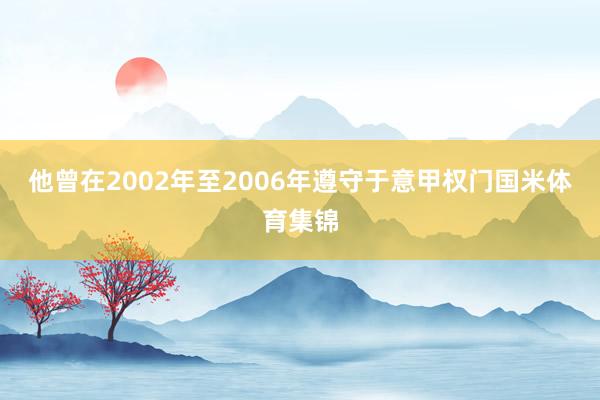 他曾在2002年至2006年遵守于意甲权门国米体育集锦